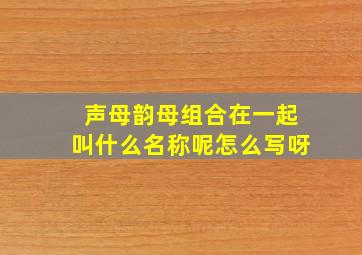 声母韵母组合在一起
叫什么名称呢怎么写呀